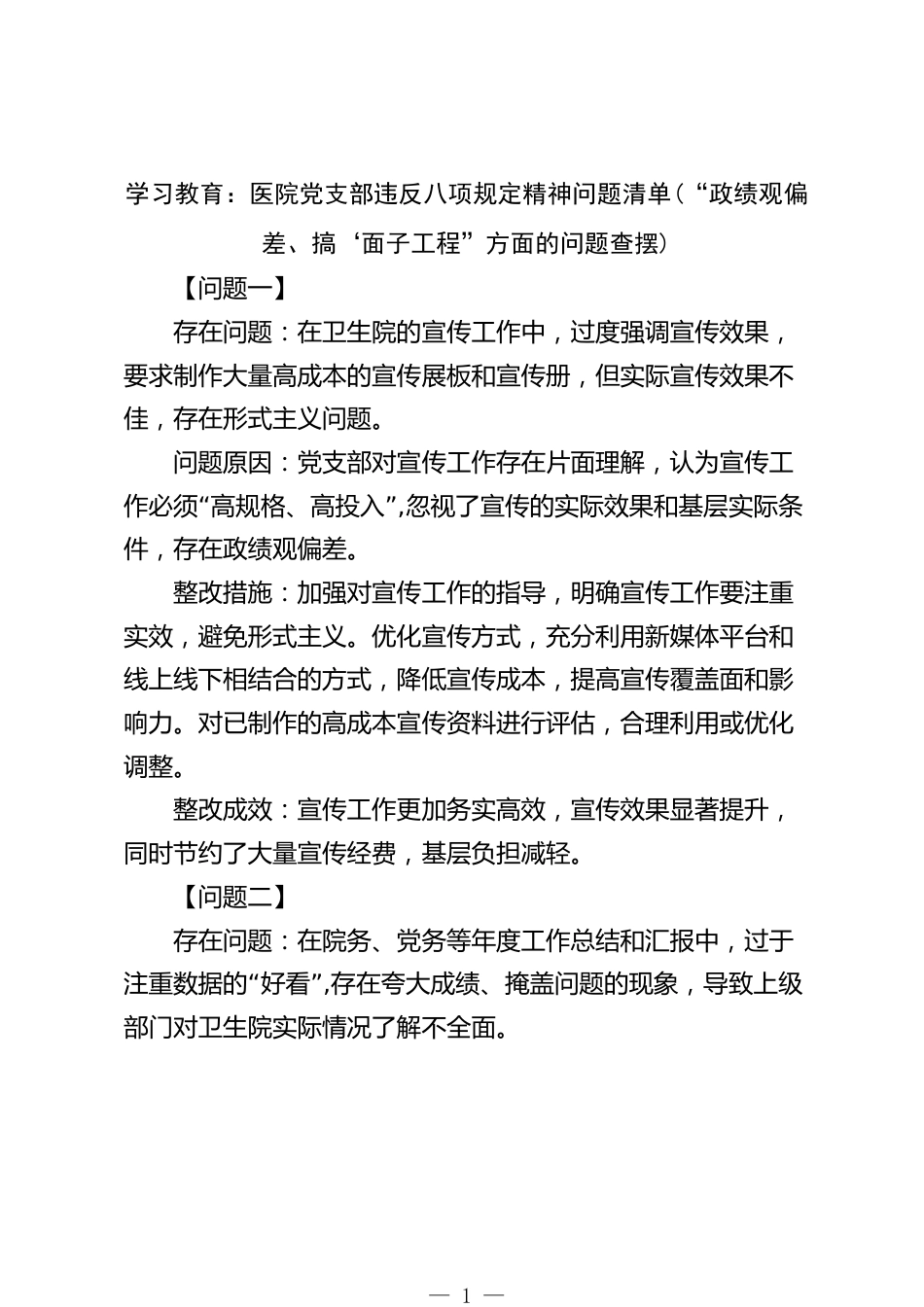 学习教育：医院党支部违反八项规定精神问题清单（“政绩观偏差、搞‘面子工程”方面的问题查摆）

【问题一】

存在问题：在卫生院的宣传工作中，过度强调宣传效果，要求制作大量高成本的宣传展板和宣传册，但实际宣传效果不佳，存在形式主义问题。

问题原因：党支部对宣传工作存在片面理解，认为宣传工作必须“高规格、高投入”,忽视了宣传的实际效果和基层实际条件，存在政绩观偏差。

整改措施：加强对宣传工作的指导，明确宣传工作要注重实效，避免形式主义。优化宣传方式，充分利用新媒体平台和线上线下相结合的方式，降低宣传成本，提高宣传覆盖面和影响力。对已制作的高成本宣传资料进行评估，合理利用或优化调整。

整改成效：宣传工作更加务实高效，宣传效果显著提升，同时节约了大量宣传经费，基层负担减轻。

【问题二】

存在问题：在院务、党务等年度工作总结和汇报中，过于注重数据的“好看”,存在夸大成绩、掩盖问题的现象，导致上级部门对卫生院实际情况了解不全面。

— 1 —